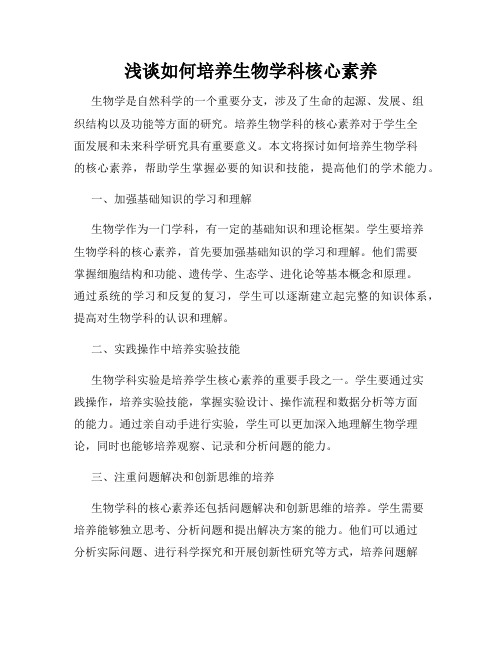 浅谈如何培养生物学科核心素养

生物学是自然科学的一个重要分支，涉及了生命的起源、发展、组织结构以及功能等方面的研究。培养生物学科的核心素养对于学生全面发展和未来科学研究具有重要意义。本文将探讨如何培养生物学科的核心素养，帮助学生掌握必要的知识和技能，提高他们的学术能力。

一、加强基础知识的学习和理解

生物学作为一门学科，有一定的基础知识和理论框架。学生要培养生物学科的核心素养，首先要加强基础知识的学习和理解。他们需要掌握细胞结构和功能、遗传学、生态学、进化论等基本概念和原理。通过系统的学习和反复的复习，学生可以逐渐建立起完整的知识体系，提高对生物学科的认识和理解。

二、实践操作中培养实验技能

生物学科实验是培养学生核心素养的重要手段之一。学生要通过实践操作，培养实验技能，掌握实验设计、操作流程和数据分析等方面的能力。通过亲自动手进行实验，学生可以更加深入地理解生物学理论，同时也能够培养观察、记录和分析问题的能力。

三、注重问题解决和创新思维的培养

生物学科的核心素养还包括问题解决和创新思维的培养。学生需要培养能够独立思考、分析问题和提出解决方案的能力。他们可以通过分析实际问题、进行科学探究和开展创新性研究等方式，培养问题解